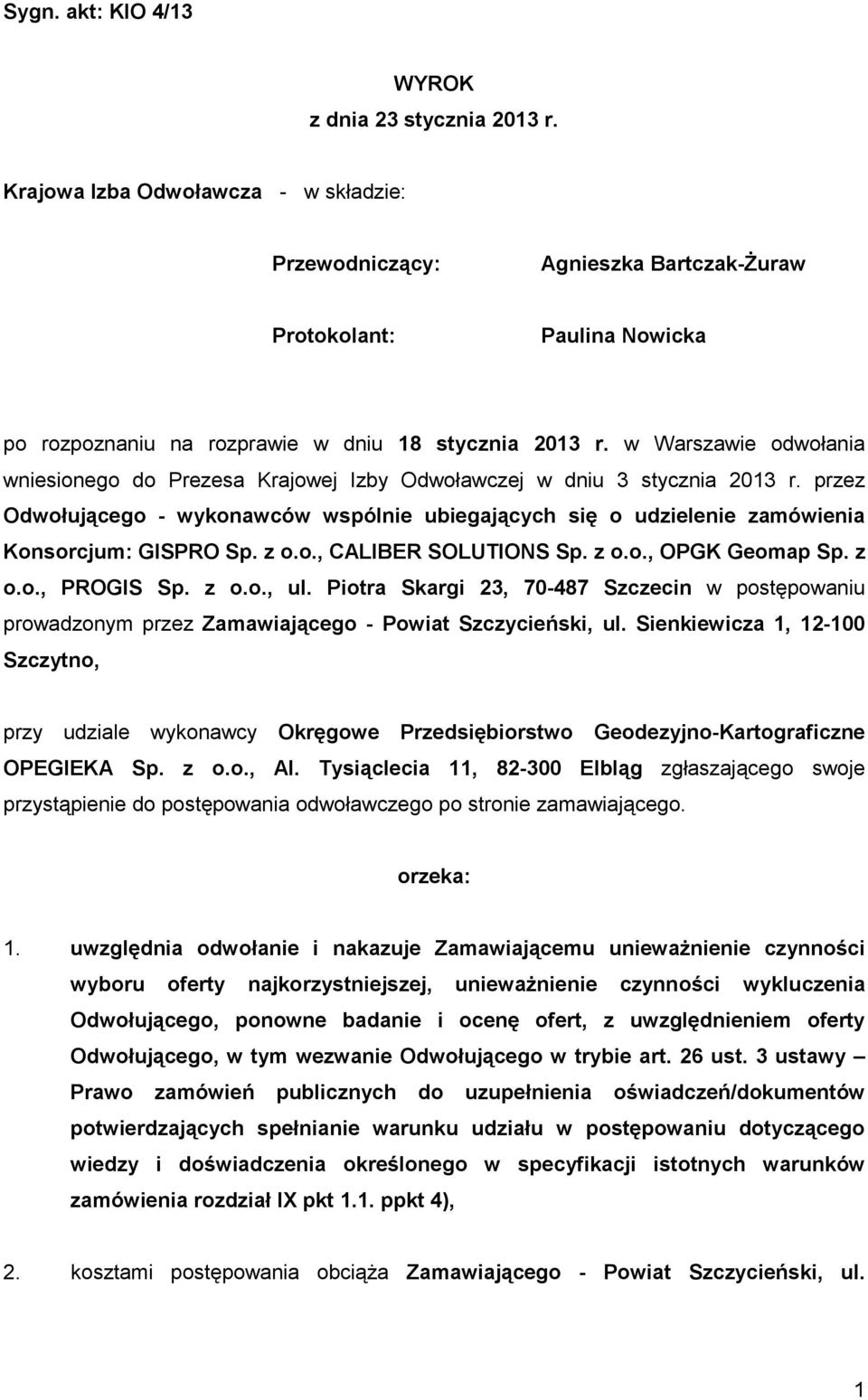 Sygn. akt: KIO 4/13

WYROK
z dnia 23 stycznia 2013 r.

Krajowa Izba Odwoławcza - w składzie:

Przewodniczący: Agnieszka Bartczak-Żuraw

Protokolant: Paulina Nowicka

po rozpoznaniu na rozprawie w dniu 18 stycznia 2013 r. w Warszawie odwołania wniesionego do Prezesa Krajowej Izby Odwoławczej w dniu 3 stycznia 2013 r. przez Odwołującego - wykonawców wspólnie ubiegających się o udzielenie zamówienia Konsorcjum: GISPRO Sp. z o.o., CALIBER SOLUTIONS Sp. z o.o., OPGK Geomap Sp. z o.o., PROGIS Sp. z o.o., ul. Piotra Skargi 23, 70-487 Szczecin w postępowaniu prowadzonym przez Zamawiającego - Powiat Szczycieński, ul. Sienkiewicza 1, 12-100 Szczytno,

przy udziale wykonawcy Okręgowe Przedsiębiorstwo Geodezyjno-Kartograficzne OPEGIEKA Sp. z o.o., Al. Tysiąclecia 11, 82-300 Elbląg zgłaszającego swoje przystąpienie do postępowania odwoławczego po stronie zamawiającego.

orzeka:

1. uwzględnia odwołanie i nakazuje Zamawiającemu unieważnienie czynności wyboru oferty najkorzystniejszej, unieważnienie czynności wykluczenia Odwołującego, ponowne badanie i ocenę ofert, z uwzględnieniem oferty Odwołującego, w tym wezwanie Odwołującego w trybie art. 26 ust. 3 ustawy – Prawo zamówień publicznych do uzupełnienia oświadczeń/dokumentów potwierdzających spełnianie warunku udziału w postępowaniu dotyczącego wiedzy i doświadczenia określonego w specyfikacji istotnych warunków zamówienia rozdział IX pkt 1.1. ppkt 4),

2. kosztami postępowania obciąża Zamawiającego - Powiat Szczycieński, ul.

1